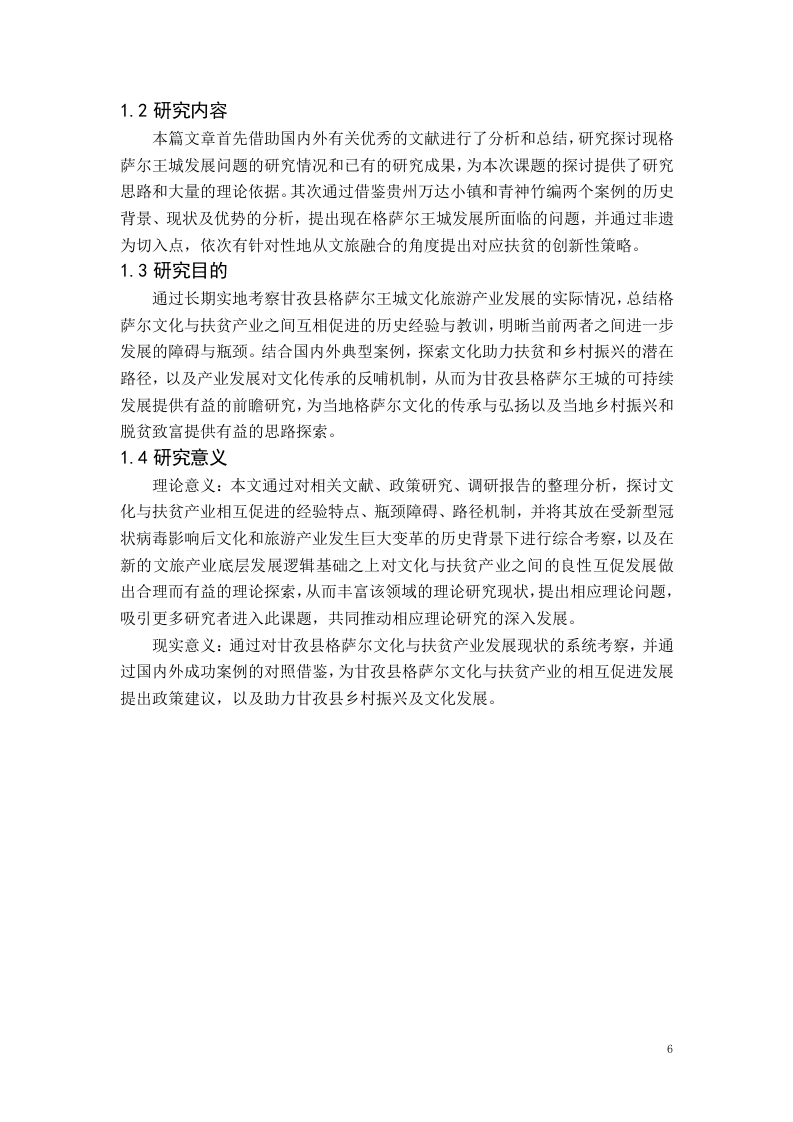 1.2 研究内容

本篇文章首先借助国内外有关优秀的文献进行了分析和总结，研究探讨现格萨尔王城发展问题的研究情况和已有的研究成果，为本次课题的探讨提供了研究思路和大量的理论依据。其次通过借鉴贵州万达小镇和青神竹编两个案例的历史背景、现状及优势的分析，提出现在格萨尔王城发展所面临的问题，并通过非遗为切入点，依次有针对性地从文旅融合的角度提出对应扶贫的创新性策略。

1.3 研究目的

通过长期实地考察甘孜县格萨尔王城文化旅游产业发展的实际情况，总结格萨尔文化与扶贫产业之间互相促进的历史经验与教训，明晰当前两者之间进一步发展的障碍与瓶颈。结合国内外典型案例，探索文化助力扶贫和乡村振兴的潜在路径，以及产业发展对文化传承的反哺机制，从而为甘孜县格萨尔王城的可持续发展提供有益的前瞻研究，为当地格萨尔文化的传承与弘扬以及当地乡村振兴和脱贫致富提供有益的思路探索。

1.4 研究意义

理论意义：本文通过对相关文献、政策研究、调研报告的整理分析，探讨文化与扶贫产业相互促进的经验特点、瓶颈障碍、路径机制，并将其放在受新型冠状病毒影响后文化和旅游产业发生巨大变革的历史背景下进行综合考察，以及在新的文旅产业底层发展逻辑基础之上对文化与扶贫产业之间的良性互促发展做出合理而有益的理论探索，从而丰富该领域的理论研究现状，提出相应理论问题，吸引更多研究者进入此课题，共同推动相应理论研究的深入发展。

现实意义：通过对甘孜县格萨尔文化与扶贫产业发展现状的系统考察，并通过国内外成功案例的对照借鉴，为甘孜县格萨尔文化与扶贫产业的相互促进发展提出政策建议，以及助力甘孜县乡村振兴及文化发展。

6